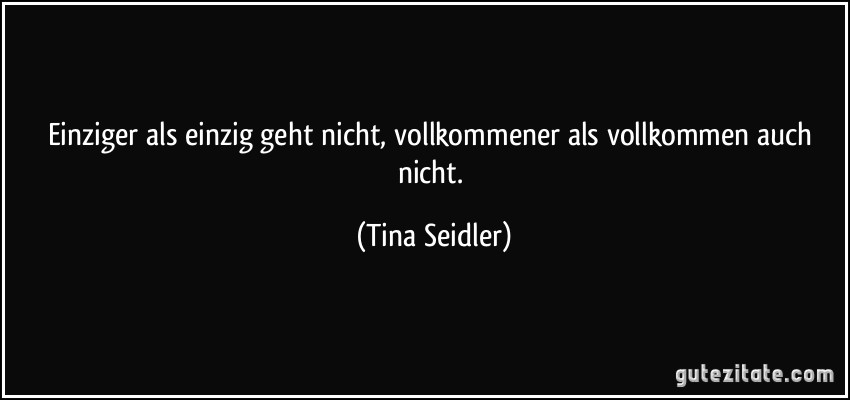 Einziger als einzig geht nicht, vollkommener als vollkommen auch nicht.

(Tina Seidler)

gutezitate.com